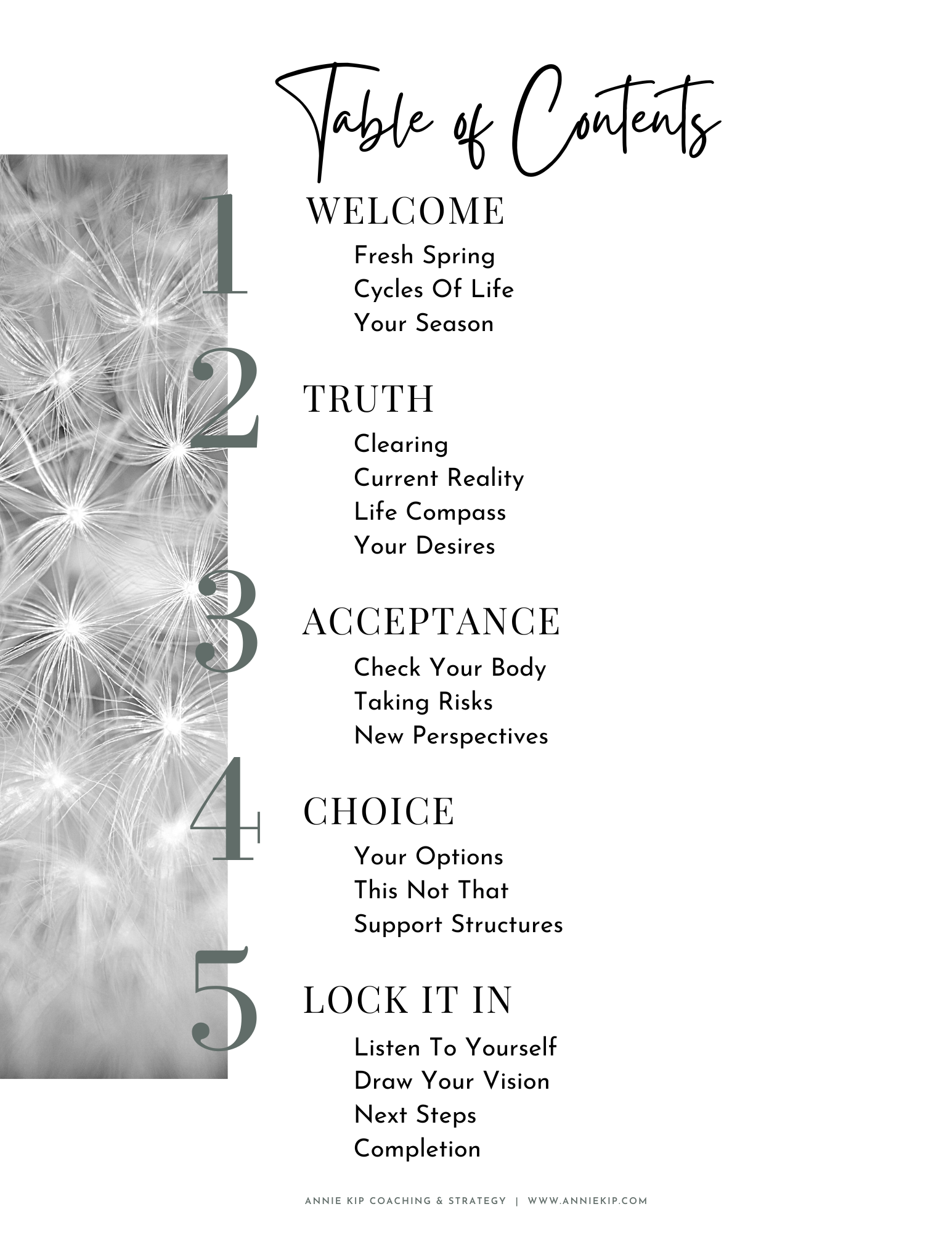 Table of Contents

1 WELCOME

Fresh Spring
Cycles Of Life
Your Season

2 TRUTH

Clearing
Current Reality
Life Compass
Your Desires

3 ACCEPTANCE

Check Your Body
Taking Risks
New Perspectives

4 CHOICE

Your Options
This Not That
Support Structures

5 LOCK IT IN

Listen To Yourself
Draw Your Vision
Next Steps
Completion

ANNIE KIP COACHING & STRATEGY | WWW.ANNIEKIP.COM